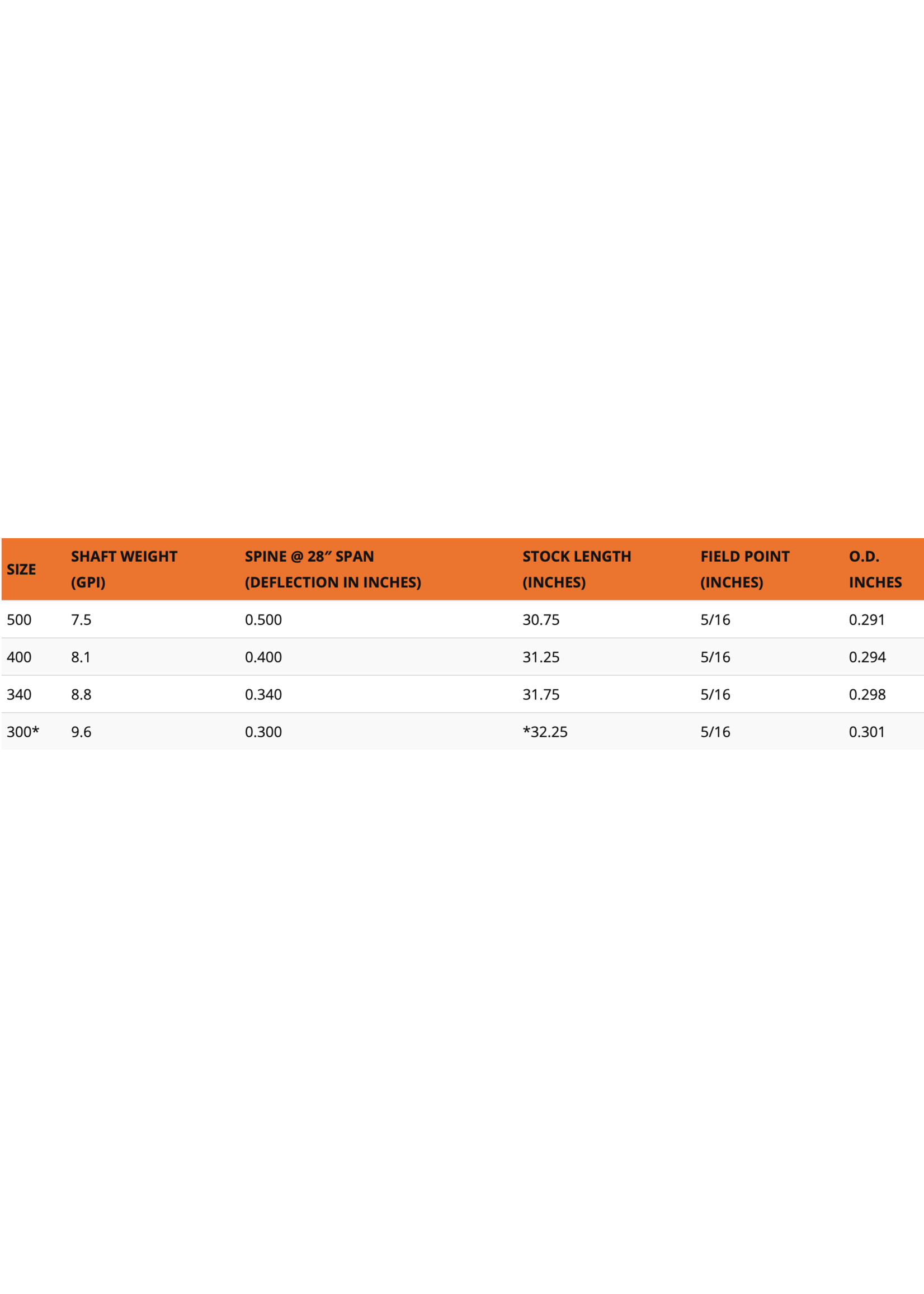 | SIZE | SHAFT WEIGHT (GPI) | SPINE @ 28″ SPAN (DEFLECTION IN INCHES) | STOCK LENGTH (INCHES) | FIELD POINT (INCHES) | O.D. INCHES |
|---|---|---|---|---|---|
| 500 | 7.5 | 0.500 | 30.75 | 5/16 | 0.291 |
| 400 | 8.1 | 0.400 | 31.25 | 5/16 | 0.294 |
| 340 | 8.8 | 0.340 | 31.75 | 5/16 | 0.298 |
| 300* | 9.6 | 0.300 | *32.25 | 5/16 | 0.301 |